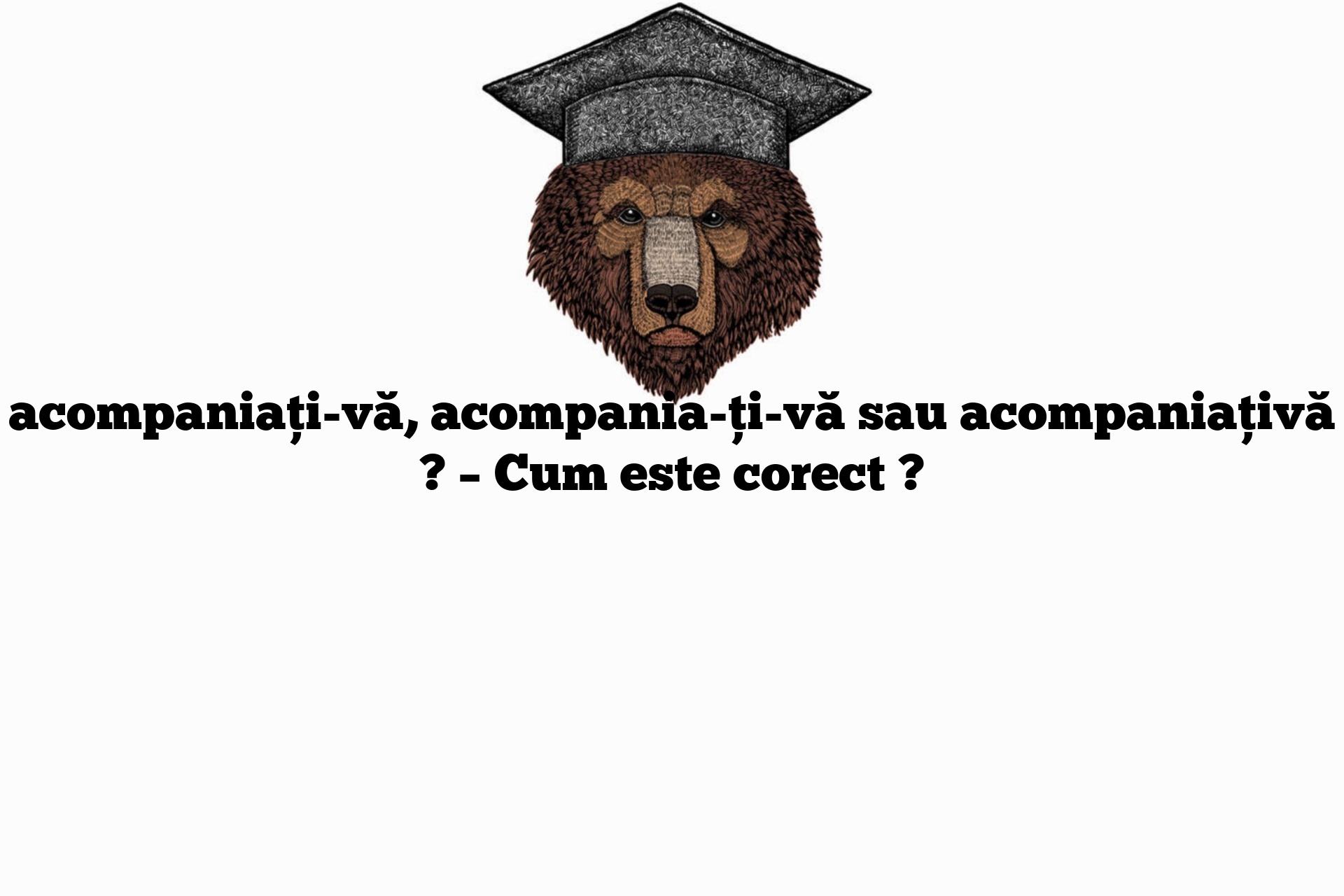 acompaniați-vă, acompania-ți-vă sau acompaniațivă ? – Cum este corect ?